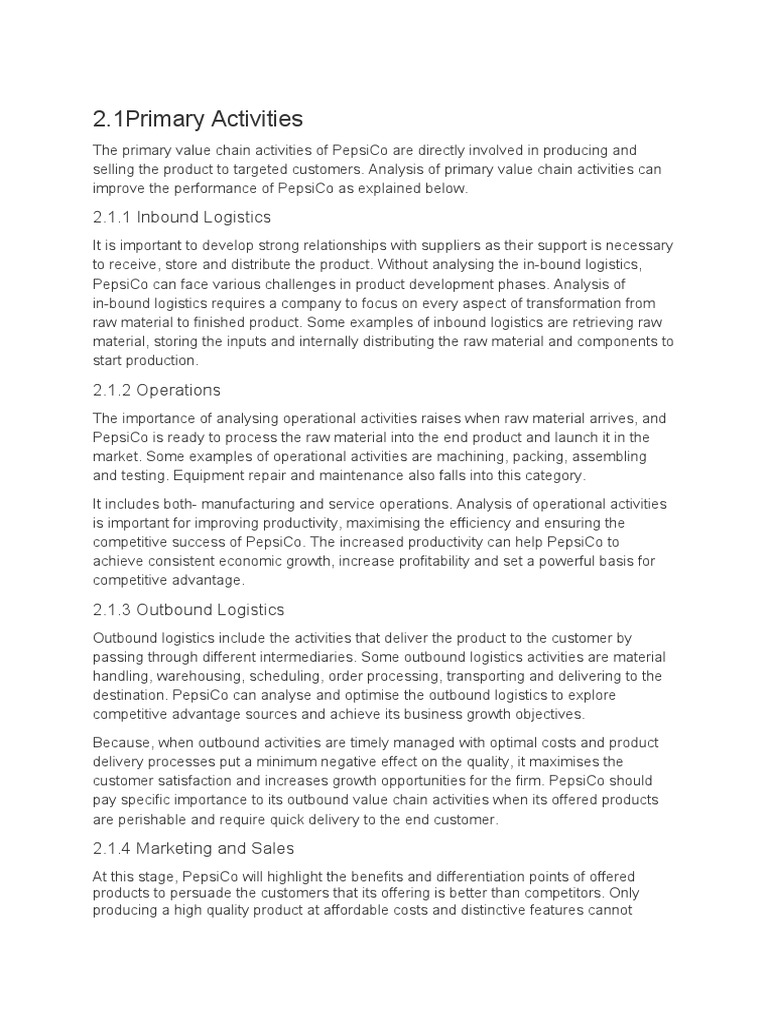 2.1Primary Activities

The primary value chain activities of PepsiCo are directly involved in producing and selling the product to targeted customers. Analysis of primary value chain activities can improve the performance of PepsiCo as explained below.

2.1.1 Inbound Logistics

It is important to develop strong relationships with suppliers as their support is necessary to receive, store and distribute the product. Without analysing the in-bound logistics, PepsiCo can face various challenges in product development phases. Analysis of in-bound logistics requires a company to focus on every aspect of transformation from raw material to finished product. Some examples of inbound logistics are retrieving raw material, storing the inputs and internally distributing the raw material and components to start production.

2.1.2 Operations

The importance of analysing operational activities raises when raw material arrives, and PepsiCo is ready to process the raw material into the end product and launch it in the market. Some examples of operational activities are machining, packing, assembling and testing. Equipment repair and maintenance also falls into this category.

It includes both- manufacturing and service operations. Analysis of operational activities is important for improving productivity, maximising the efficiency and ensuring the competitive success of PepsiCo. The increased productivity can help PepsiCo to achieve consistent economic growth, increase profitability and set a powerful basis for competitive advantage.

2.1.3 Outbound Logistics

Outbound logistics include the activities that deliver the product to the customer by passing through different intermediaries. Some outbound logistics activities are material handling, warehousing, scheduling, order processing, transporting and delivering to the destination. PepsiCo can analyse and optimise the outbound logistics to explore competitive advantage sources and achieve its business growth objectives.

Because, when outbound activities are timely managed with optimal costs and product delivery processes put a minimum negative effect on the quality, it maximises the customer satisfaction and increases growth opportunities for the firm. PepsiCo should pay specific importance to its outbound value chain activities when its offered products are perishable and require quick delivery to the end customer.

2.1.4 Marketing and Sales

At this stage, PepsiCo will highlight the benefits and differentiation points of offered products to persuade the customers that its offering is better than competitors. Only producing a high quality product at affordable costs and distinctive features cannot